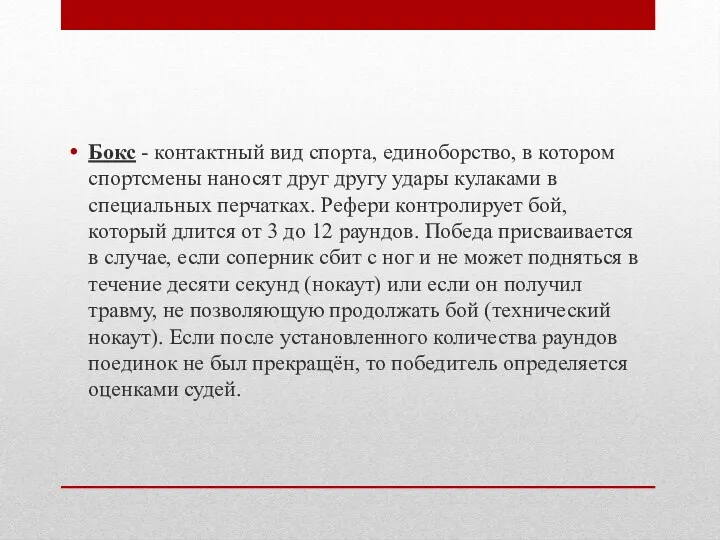 • Бокс - контактный вид спорта, единоборство, в котором спортсмены наносят друг другу удары кулаками в специальных перчатках. Рефери контролирует бой, который длится от 3 до 12 раундов. Победа присваивается в случае, если соперник сбит с ног и не может подняться в течение десяти секунд (нокаут) или если он получил травму, не позволяющую продолжать бой (технический нокаут). Если после установленного количества раундов поединок не был прекращён, то победитель определяется оценками судей.